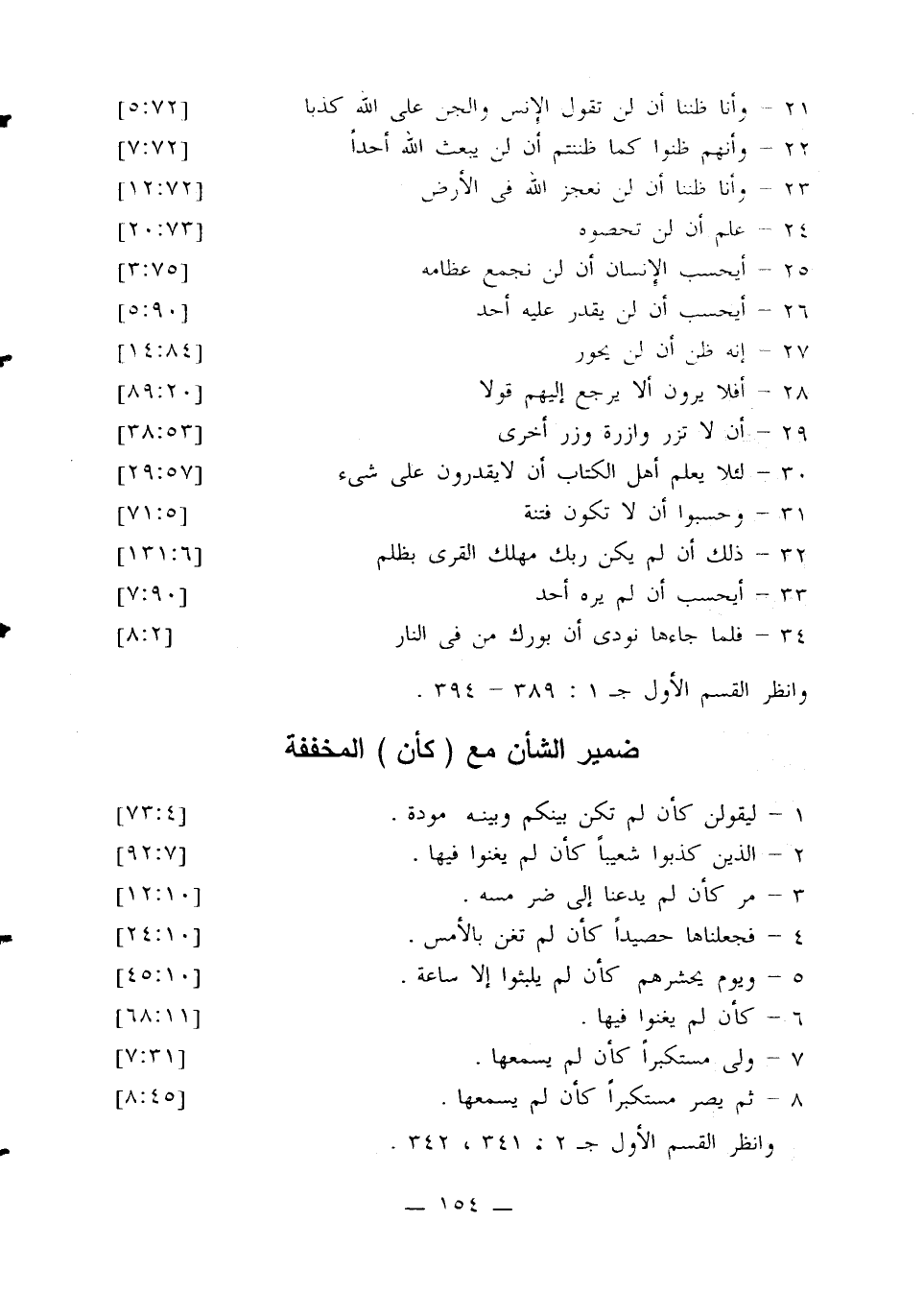 ٢١ – وأنا ظننا أن لن تقول الإنس والجن على الله كذبا [٥:٧٢]
٢٢ – وأنهم ظنوا كما ظننتم أن لن يبعث الله أحداً [٧:٧٢]
٢٣ – وأنا ظننا أن لن نعجز الله فى الأرض [١٢:٧٢]
٢٤ – علم أن لن تحصوه [٢٠:٧٣]
٢٥ – أيحسب الإنسان أن لن نجمع عظامه [٣:٧٥]
٢٦ – أيحسب أن لن يقدر عليه أحد [٥:٩٠]
٢٧ – إنه ظن أن لن يحور [١٤:٨٤]
٢٨ – أفلا يرون ألا يرجع إليهم قولا [٨٩:٢٠]
٢٩ – أن لا تزر وازرة وزر أخرى [٣٨:٥٣]
٣٠ – لئلا يعلم أهل الكتاب أن لايقدرون على شىء [٢٩:٥٧]
٣١ – وحسبوا أن لا تكون فتنة [٧١:٥]
٣٢ – ذلك أن لم يكن ربك مهلك القرى بظلم [١٣١:٦]
٣٣ – أيحسب أن لم يره أحد [٧:٩٠]
٣٤ – فلما جاءها نودى أن بورك من فى النار [٨:٢]

وانظر القسم الأول جـ ١ : ٣٨٩ – ٣٩٤ .

ضمير الشأن مع ( كأن ) المخففة

١ – ليقولن كأن لم تكن بينكم وبينه مودة . [٧٣:٤]
٢ – الذين كذبوا شعيباً كأن لم يغنوا فيها . [٩٢:٧]
٣ – مر كأن لم يدعنا إلى ضر مسه . [١٢:١٠]
٤ – فجعلناها حصيداً كأن لم تغن بالأمس . [٢٤:١٠]
٥ – ويوم يحشرهم كأن لم يلبثوا إلا ساعة . [٤٥:١٠]
٦ – كأن لم يغنوا فيها . [٦٨:١١]
٧ – ولى مستكبراً كأن لم يسمعها . [٧:٣١]
٨ – ثم يصر مستكبراً كأن لم يسمعها . [٨:٤٥]

وانظر القسم الأول جـ ٢ : ٣٤١ ، ٣٤٢ .

— ١٥٤ —